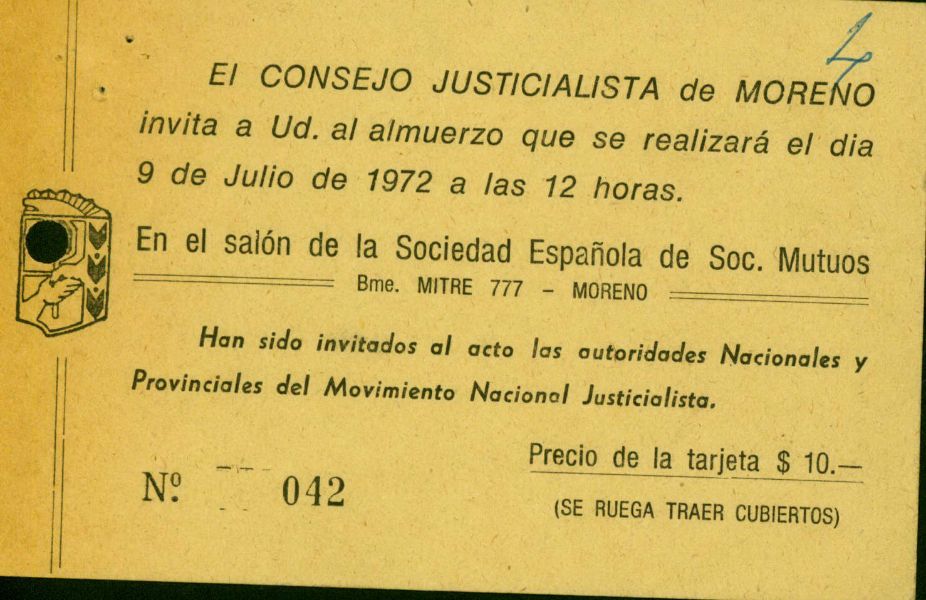 4

El CONSEJO JUSTICIALISTA de MORENO invita a Ud. al almuerzo que se realizará el dia 9 de Julio de 1972 a las 12 horas.

En el salón de la Sociedad Española de Soc. Mutuos

Bme. MITRE 777 - MORENO

Han sido invitados al acto las autoridades Nacionales y Provinciales del Movimiento Nacional Justicialista.

Precio de la tarjeta $ 10.—

Nº 042

(SE RUEGA TRAER CUBIERTOS)